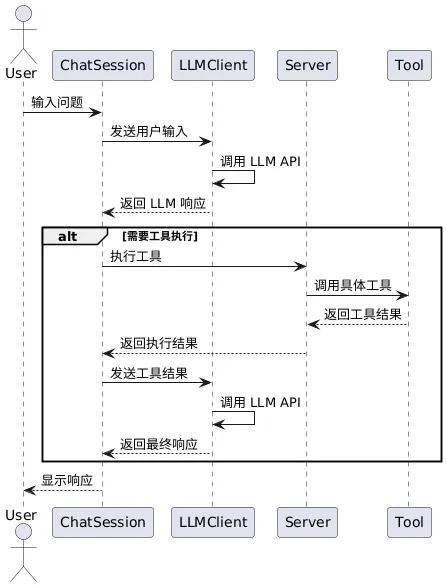 User
ChatSession
LLMClient
Server
Tool

输入问题

发送用户输入

调用 LLM API

返回 LLM 响应

alt [需要工具执行]

执行工具

调用具体工具

返回工具结果

返回执行结果

发送工具结果

调用 LLM API

返回最终响应

显示响应

User
ChatSession
LLMClient
Server
Tool